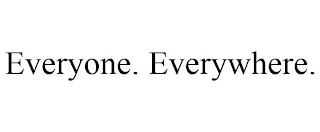 Everyone. Everywhere.